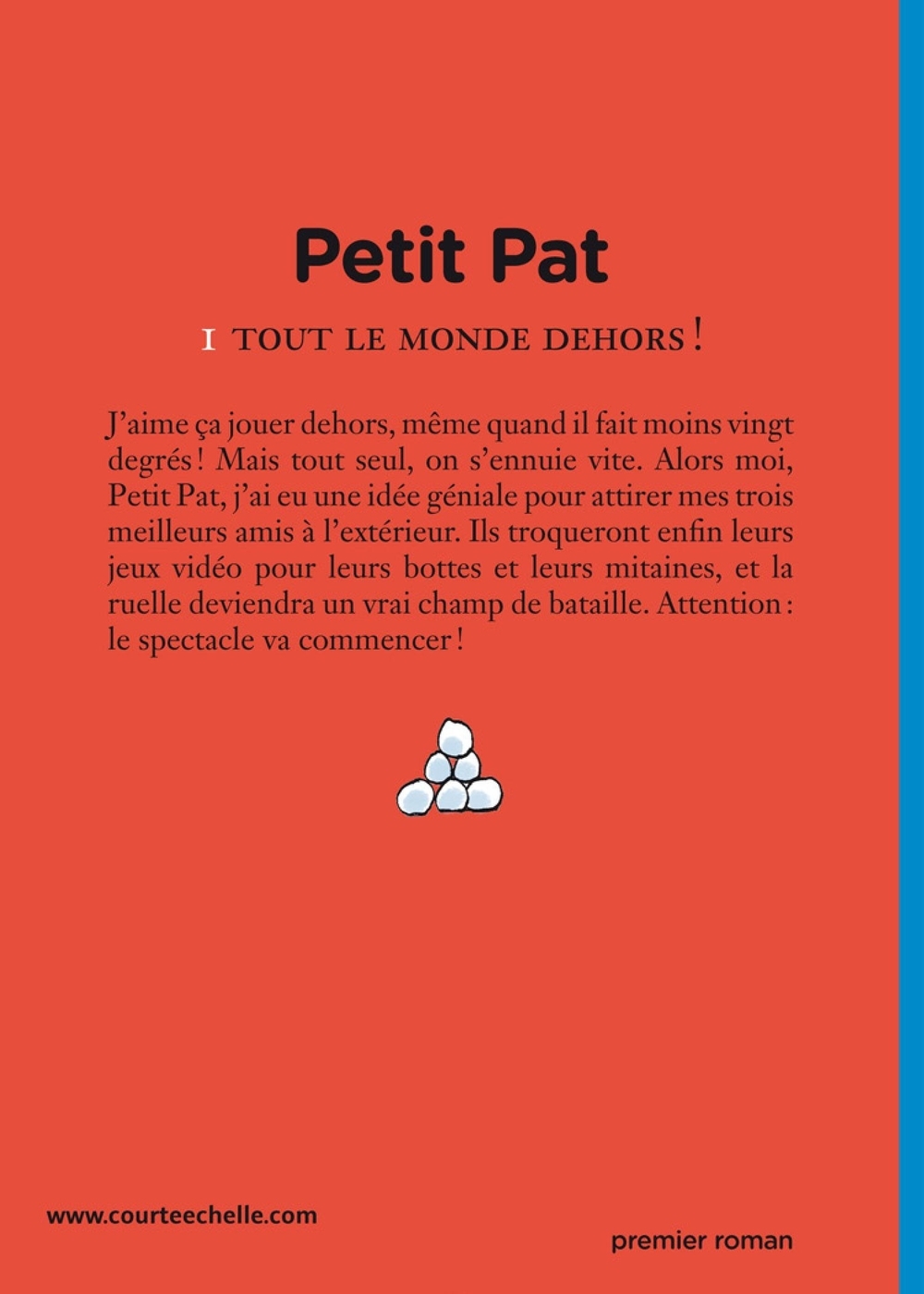 Petit Pat

1 TOUT LE MONDE DEHORS !

J'aime ça jouer dehors, même quand il fait moins vingt degrés ! Mais tout seul, on s'ennuie vite. Alors moi, Petit Pat, j'ai eu une idée géniale pour attirer mes trois meilleurs amis à l'extérieur. Ils troqueront enfin leurs jeux vidéo pour leurs bottes et leurs mitaines, et la ruelle deviendra un vrai champ de bataille. Attention : le spectacle va commencer !

www.courteechelle.com

premier roman